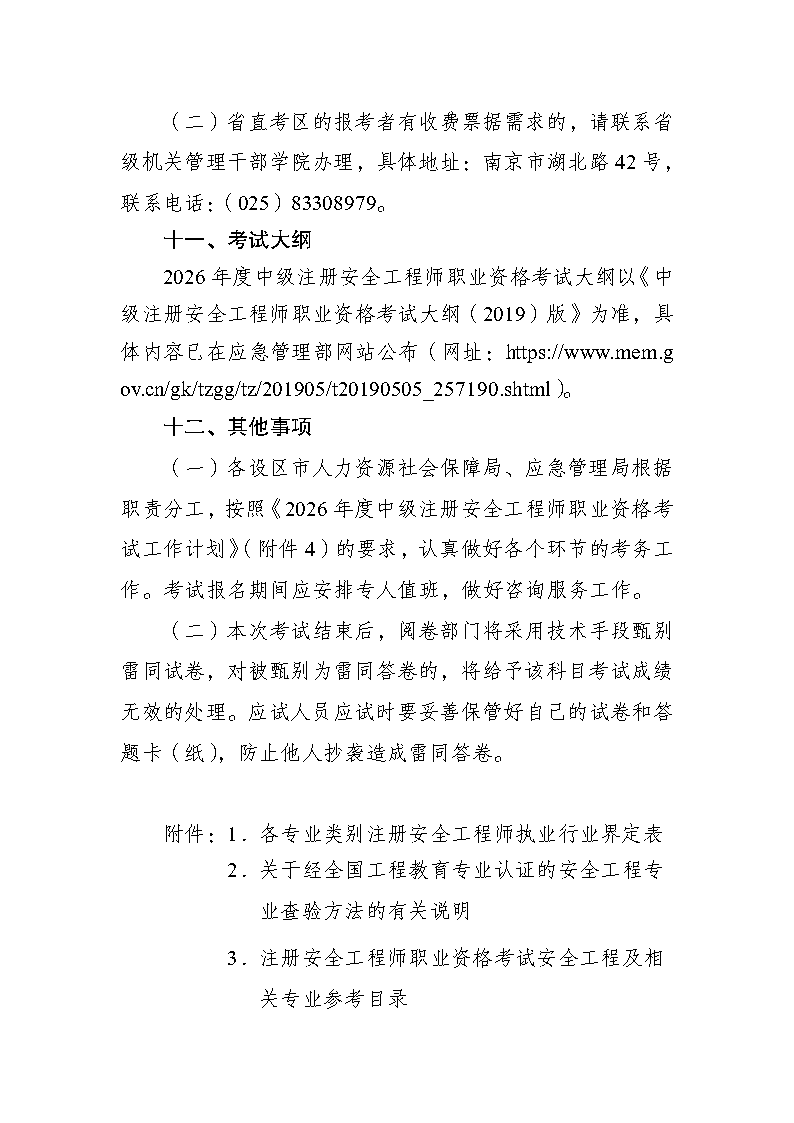 （二）省直考区的报考者有收费票据需求的，请联系省级机关管理干部学院办理，具体地址：南京市湖北路42号，联系电话：（025）83308979。

十一、考试大纲

2026年度中级注册安全工程师职业资格考试大纲以《中级注册安全工程师职业资格考试大纲（2019）版》为准，具体内容已在应急管理部网站公布（网址：https://www.mem.gov.cn/gk/tzgg/tz/201905/t20190505_257190.shtml）。

十二、其他事项

（一）各设区市人力资源社会保障局、应急管理局根据职责分工，按照《2026年度中级注册安全工程师职业资格考试工作计划》（附件4）的要求，认真做好各个环节的考务工作。考试报名期间应安排专人值班，做好咨询服务工作。

（二）本次考试结束后，阅卷部门将采用技术手段甄别雷同试卷，对被甄别为雷同答卷的，将给予该科目考试成绩无效的处理。应试人员应试时要妥善保管好自己的试卷和答题卡（纸），防止他人抄袭造成雷同答卷。

附件：1．各专业类别注册安全工程师执业行业界定表
2．关于经全国工程教育专业认证的安全工程专业查验方法的有关说明
3．注册安全工程师职业资格考试安全工程及相关专业参考目录